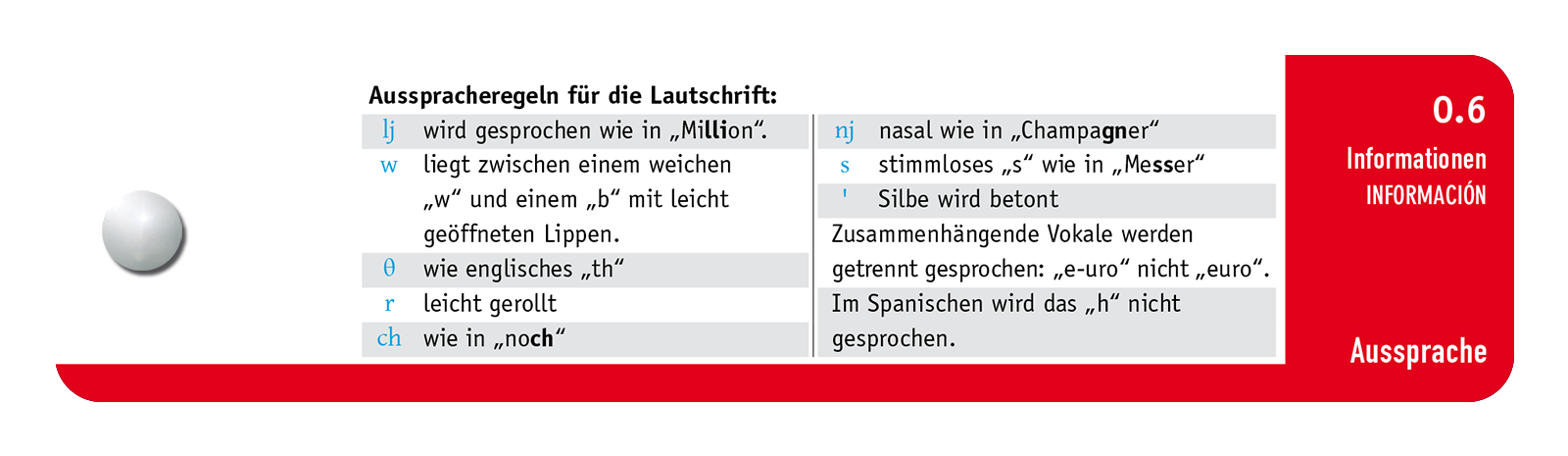 Ausspracheregeln für die Lautschrift:

| | |
|---|---|
| lj | wird gesprochen wie in „Million“. |
| w | liegt zwischen einem weichen „w“ und einem „b“ mit leicht geöffneten Lippen. |
| θ | wie englisches „th“ |
| r | leicht gerollt |
| ch | wie in „noch“ |

| | |
|---|---|
| nj | nasal wie in „Champagner“ |
| s | stimmloses „s“ wie in „Messer“ |
| ' | Silbe wird betont |

Zusammenhängende Vokale werden getrennt gesprochen: „e-uro“ nicht „euro“.

Im Spanischen wird das „h“ nicht gesprochen.

0.6
Informationen
INFORMACIÓN

Aussprache